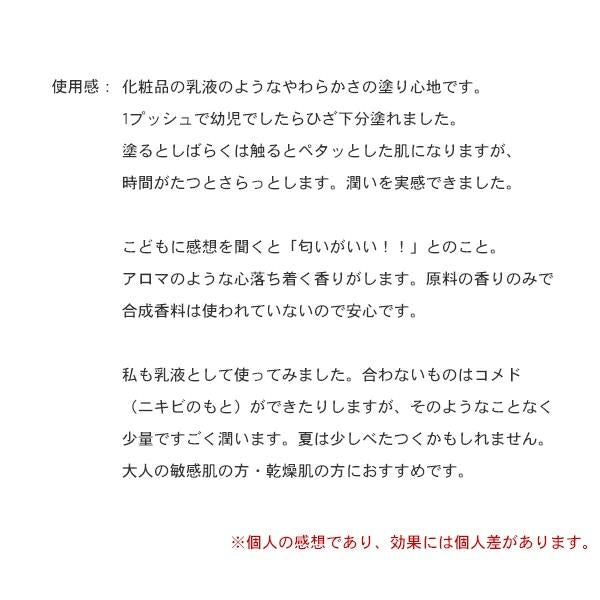 使用感： 化粧品の乳液のようなやわらかさの塗り心地です。
1プッシュで幼児でしたらひざ下分塗れました。
塗るとしばらくは触るとペタッとした肌になりますが、
時間がたつとさらっとします。潤いを実感できました。

こどもに感想を聞くと「匂いがいい！！」とのこと。
アロマのような心落ち着く香りがします。原料の香りのみで
合成香料は使われていないので安心です。

私も乳液として使ってみました。合わないものはコメド
（ニキビのもと）ができたりしますが、そのようなことなく
少量ですごく潤います。夏は少しべたつくかもしれません。
大人の敏感肌の方・乾燥肌の方におすすめです。

※個人の感想であり、効果には個人差があります。